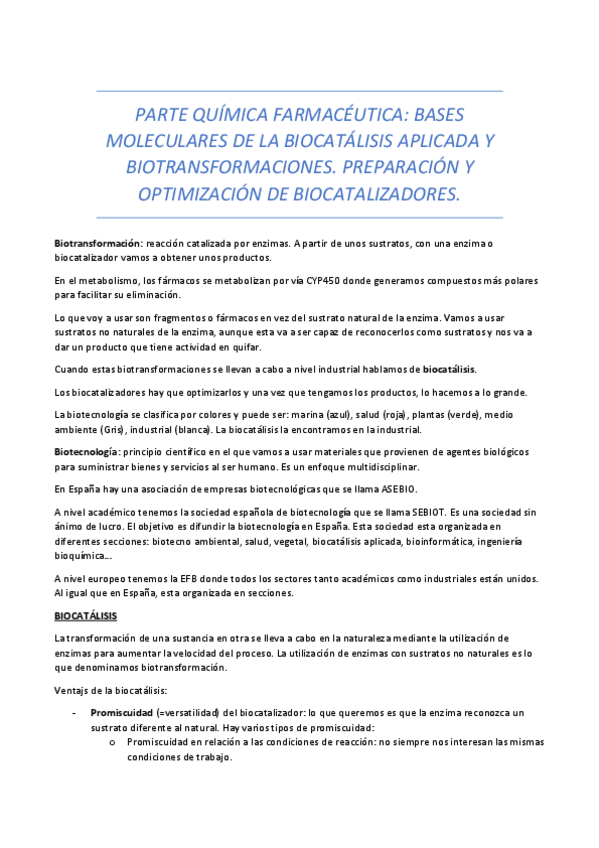 PARTE QUÍMICA FARMACÉUTICA: BASES MOLECULARES DE LA BIOCATÁLISIS APLICADA Y BIOTRANSFORMACIONES. PREPARACIÓN Y OPTIMIZACIÓN DE BIOCATALIZADORES.

Biotransformación: reacción catalizada por enzimas. A partir de unos sustratos, con una enzima o biocatalizador vamos a obtener unos productos.

En el metabolismo, los fármacos se metabolizan por vía CYP450 donde generamos compuestos más polares para facilitar su eliminación.

Lo que voy a usar son fragmentos o fármacos en vez del sustrato natural de la enzima. Vamos a usar sustratos no naturales de la enzima, aunque esta va a ser capaz de reconocerlos como sustratos y nos va a dar un producto que tiene actividad en quifar.

Cuando estas biotransformaciones se llevan a cabo a nivel industrial hablamos de biocatálisis.

Los biocatalizadores hay que optimizarlos y una vez que tengamos los productos, lo hacemos a lo grande.

La biotecnología se clasifica por colores y puede ser: marina (azul), salud (roja), plantas (verde), medio ambiente (Gris), industrial (blanca). La biocatálisis la encontramos en la industrial.

Biotecnología: principio científico en el que vamos a usar materiales que provienen de agentes biológicos para suministrar bienes y servicios al ser humano. Es un enfoque multidisciplinar.

En España hay una asociación de empresas biotecnológicas que se llama ASEBIO.

A nivel académico tenemos la sociedad española de biotecnología que se llama SEBIOT. Es una sociedad sin ánimo de lucro. El objetivo es difundir la biotecnología en España. Esta sociedad esta organizada en diferentes secciones: biotecno ambiental, salud, vegetal, biocatálisis aplicada, bioinformática, ingeniería bioquímica...

A nivel europeo tenemos la EFB donde todos los sectores tanto académicos como industriales están unidos. Al igual que en España, esta organizada en secciones.

BIOCATÁLISIS

La transformación de una sustancia en otra se lleva a cabo en la naturaleza mediante la utilización de enzimas para aumentar la velocidad del proceso. La utilización de enzimas con sustratos no naturales es lo que denominamos biotransformación.

Ventajs de la biocatálisis:

- Promiscuidad (=versatilidad) del biocatalizador: lo que queremos es que la enzima reconozca un sustrato diferente al natural. Hay varios tipos de promiscuidad:
  o Promiscuidad en relación a las condiciones de reacción: no siempre nos interesan las mismas condiciones de trabajo.